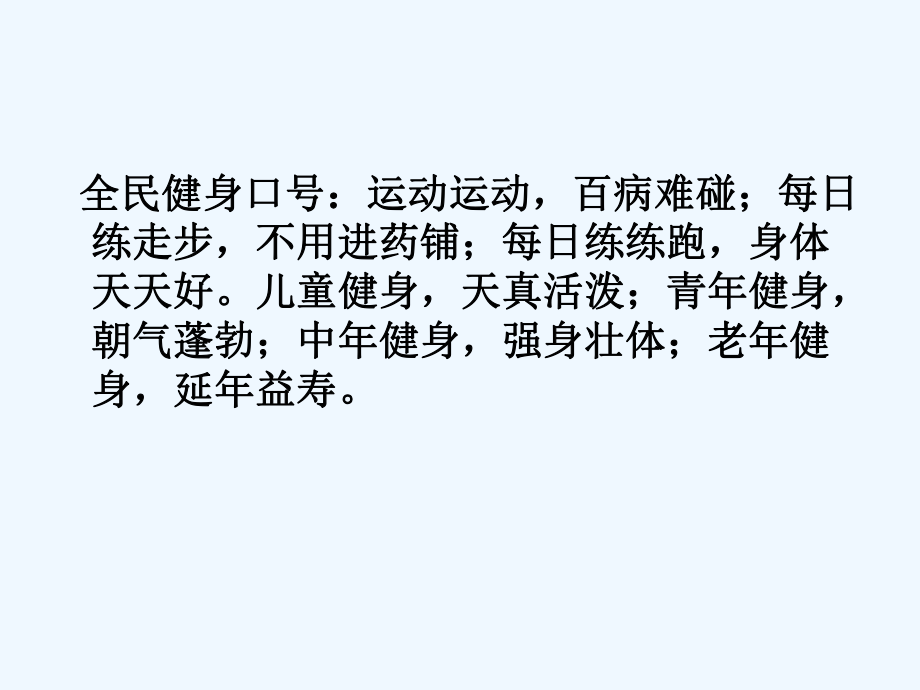 全民健身口号：运动运动，百病难碰；每日练走步，不用进药铺；每日练练跑，身体天天好。儿童健身，天真活泼；青年健身，朝气蓬勃；中年健身，强身壮体；老年健身，延年益寿。